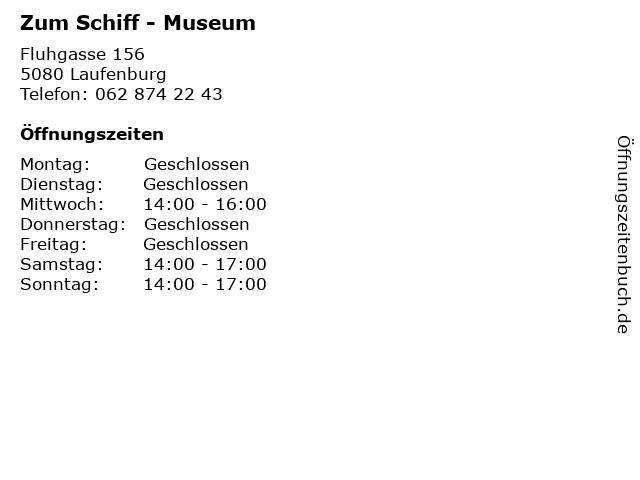 Zum Schiff - Museum

Fluhgasse 156
5080 Laufenburg
Telefon: 062 874 22 43

Öffnungszeiten

Montag: Geschlossen
Dienstag: Geschlossen
Mittwoch: 14:00 - 16:00
Donnerstag: Geschlossen
Freitag: Geschlossen
Samstag: 14:00 - 17:00
Sonntag: 14:00 - 17:00

Öffnungszeitenbuch.de